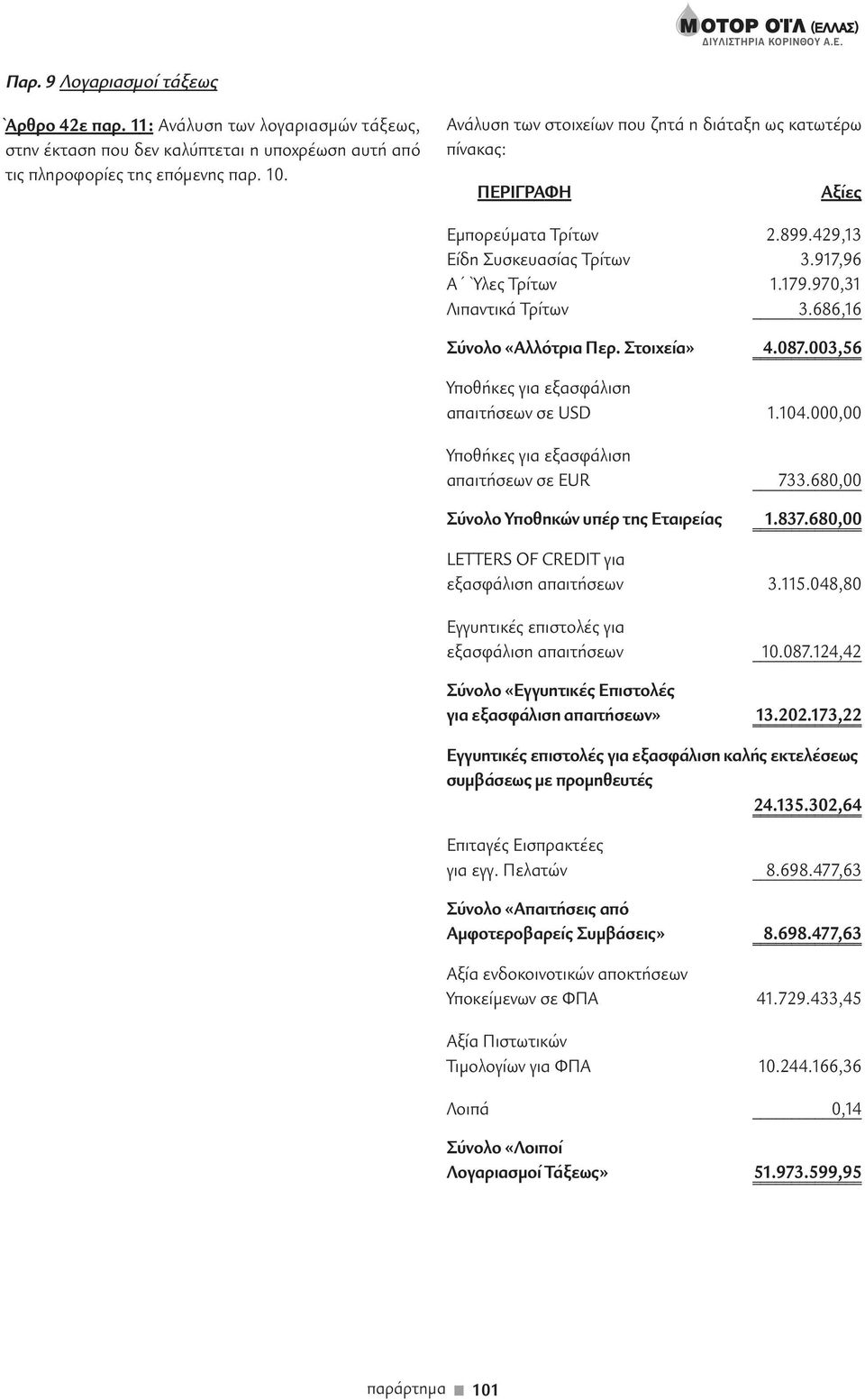 ΜΟΤΟΡ ΟΪΛ (ΕΛΛΑΣ)
ΔΙΥΛΙΣΤΗΡΙΑ ΚΟΡΙΝΘΟΥ Α.Ε.

Παρ. 9 Λογαριασμοί τάξεως

`Αρθρο 42ε παρ. 11: Ανάλυση των λογαριασμών τάξεως, στην έκταση που δεν καλύπτεται η υποχρέωση αυτή από τις πληροφορίες της επόμενης παρ. 10.

Ανάλυση των στοιχείων που ζητά η διάταξη ως κατωτέρω πίνακας:

| ΠΕΡΙΓΡΑΦΗ | Αξίες |
|---|---|
| Εμπορεύματα Τρίτων | 2.899.429,13 |
| Είδη Συσκευασίας Τρίτων | 3.917,96 |
| Α΄ `Υλες Τρίτων | 1.179.970,31 |
| Λιπαντικά Τρίτων | 3.686,16 |
| Σύνολο «Αλλότρια Περ. Στοιχεία» | 4.087.003,56 |
| Υποθήκες για εξασφάλιση απαιτήσεων σε USD | 1.104.000,00 |
| Υποθήκες για εξασφάλιση απαιτήσεων σε EUR | 733.680,00 |
| Σύνολο Υποθηκών υπέρ της Εταιρείας | 1.837.680,00 |
| LETTERS OF CREDIT για εξασφάλιση απαιτήσεων | 3.115.048,80 |
| Εγγυητικές επιστολές για εξασφάλιση απαιτήσεων | 10.087.124,42 |
| Σύνολο «Εγγυητικές Επιστολές για εξασφάλιση απαιτήσεων» | 13.202.173,22 |
| Εγγυητικές επιστολές για εξασφάλιση καλής εκτελέσεως συμβάσεως με προμηθευτές | 24.135.302,64 |
| Επιταγές Εισπρακτέες για εγγ. Πελατών | 8.698.477,63 |
| Σύνολο «Απαιτήσεις από Αμφοτεροβαρείς Συμβάσεις» | 8.698.477,63 |
| Αξία ενδοκοινοτικών αποκτήσεων Υποκείμενων σε ΦΠΑ | 41.729.433,45 |
| Αξία Πιστωτικών Τιμολογίων για ΦΠΑ | 10.244.166,36 |
| Λοιπά | 0,14 |
| Σύνολο «Λοιποί Λογαριασμοί Τάξεως» | 51.973.599,95 |

παράρτημα 101